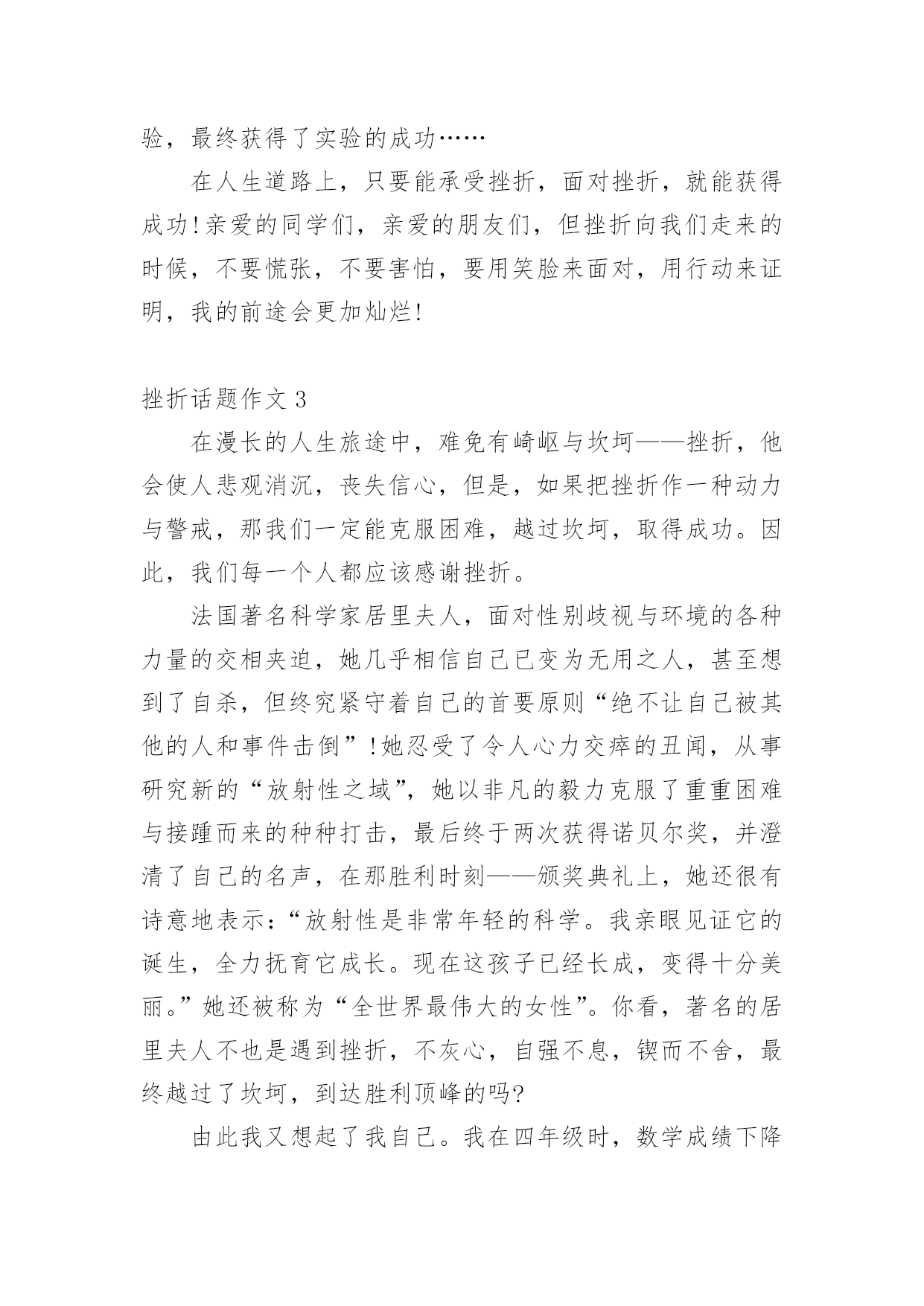 验，最终获得了实验的成功……

在人生道路上，只要能承受挫折，面对挫折，就能获得成功!亲爱的同学们，亲爱的朋友们，但挫折向我们走来的时候，不要慌张，不要害怕，要用笑脸来面对，用行动来证明，我的前途会更加灿烂!

挫折话题作文 3

在漫长的人生旅途中，难免有崎岖与坎坷——挫折，他会使人悲观消沉，丧失信心，但是，如果把挫折作一种动力与警戒，那我们一定能克服困难，越过坎坷，取得成功。因此，我们每一个人都应该感谢挫折。

法国著名科学家居里夫人，面对性别歧视与环境的各种力量的交相夹迫，她几乎相信自己已变为无用之人，甚至想到了自杀，但终究紧守着自己的首要原则“绝不让自己被其他的人和事件击倒”!她忍受了令人心力交瘁的丑闻，从事研究新的“放射性之域”，她以非凡的毅力克服了重重困难与接踵而来的种种打击，最后终于两次获得诺贝尔奖，并澄清了自己的名声，在那胜利时刻——颁奖典礼上，她还很有诗意地表示：“放射性是非常年轻的科学。我亲眼见证它的诞生，全力抚育它成长。现在这孩子已经长成，变得十分美丽。”她还被称为“全世界最伟大的女性”。你看，著名的居里夫人不也是遇到挫折，不灰心，自强不息，锲而不舍，最终越过了坎坷，到达胜利顶峰的吗?

由此我又想起了我自己。我在四年级时，数学成绩下降